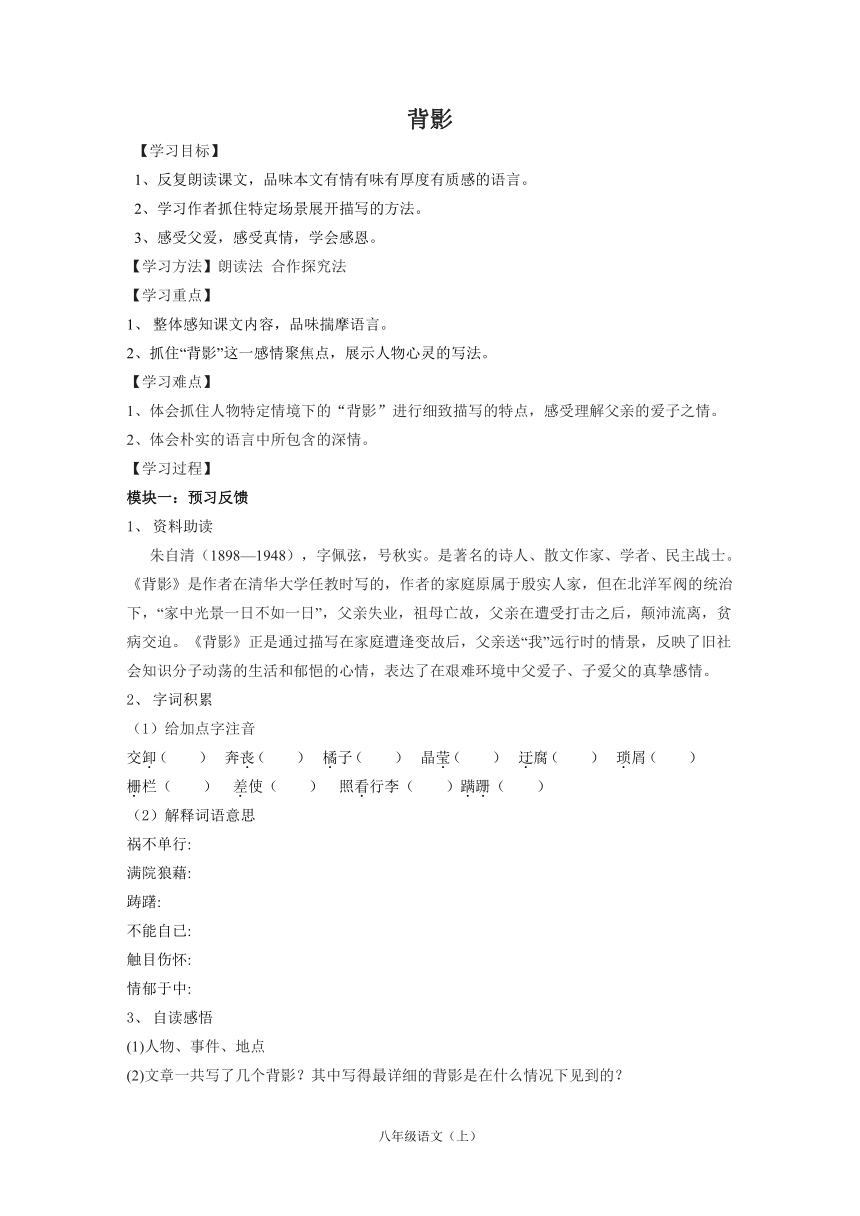 背影

【学习目标】

1、反复朗读课文，品味本文有情有味有厚度有质感的语言。

2、学习作者抓住特定场景展开描写的方法。

3、感受父爱，感受真情，学会感恩。

【学习方法】朗读法 合作探究法

【学习重点】

1、 整体感知课文内容，品味揣摩语言。

2、抓住“背影”这一感情聚焦点，展示人物心灵的写法。

【学习难点】

1、体会抓住人物特定情境下的“背影”进行细致描写的特点，感受理解父亲的爱子之情。

2、体会朴实的语言中所包含的深情。

【学习过程】

模块一：预习反馈

1、 资料助读

朱自清（1898—1948），字佩弦，号秋实。是著名的诗人、散文作家、学者、民主战士。《背影》是作者在清华大学任教时写的，作者的家庭原属于殷实人家，但在北洋军阀的统治下，“家中光景一日不如一日”，父亲失业，祖母亡故，父亲在遭受打击之后，颠沛流离，贫病交迫。《背影》正是通过描写在家庭遭逢变故后，父亲送“我”远行时的情景，反映了旧社会知识分子动荡的生活和郁悒的心情，表达了在艰难环境中父爱子、子爱父的真挚感情。

2、 字词积累

（1）给加点字注音

交卸（ ） 奔丧（ ） 橘子（ ） 晶莹（ ） 迂腐（ ） 琐屑（ ）

栅栏（ ） 差使（ ） 照看行李（ ）蹒跚（ ）

（2）解释词语意思

祸不单行:

满院狼藉:

踌躇:

不能自已:

触目伤怀:

情郁于中:

3、 自读感悟

(1)人物、事件、地点

(2)文章一共写了几个背影？其中写得最详细的背影是在什么情况下见到的？

八年级语文（上）